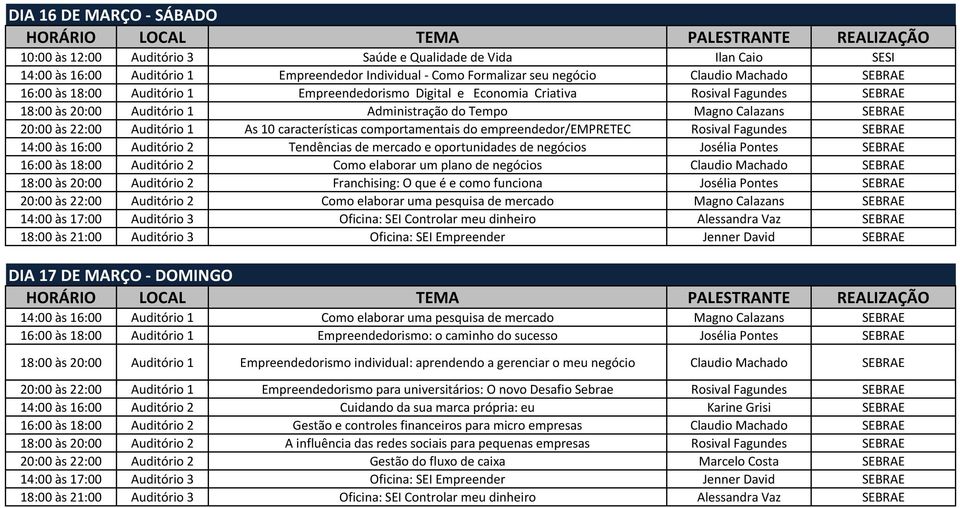 DIA 16 DE MARÇO - SÁBADO

| HORÁRIO | LOCAL | TEMA | PALESTRANTE | REALIZAÇÃO |
|---|---|---|---|---|
| 10:00 às 12:00 | Auditório 3 | Saúde e Qualidade de Vida | Ilan Caio | SESI |
| 14:00 às 16:00 | Auditório 1 | Empreendedor Individual - Como Formalizar seu negócio | Claudio Machado | SEBRAE |
| 16:00 às 18:00 | Auditório 1 | Empreendedorismo Digital e Economia Criativa | Rosival Fagundes | SEBRAE |
| 18:00 às 20:00 | Auditório 1 | Administração do Tempo | Magno Calazans | SEBRAE |
| 20:00 às 22:00 | Auditório 1 | As 10 características comportamentais do empreendedor/EMPRETEC | Rosival Fagundes | SEBRAE |
| 14:00 às 16:00 | Auditório 2 | Tendências de mercado e oportunidades de negócios | Josélia Pontes | SEBRAE |
| 16:00 às 18:00 | Auditório 2 | Como elaborar um plano de negócios | Claudio Machado | SEBRAE |
| 18:00 às 20:00 | Auditório 2 | Franchising: O que é e como funciona | Josélia Pontes | SEBRAE |
| 20:00 às 22:00 | Auditório 2 | Como elaborar uma pesquisa de mercado | Magno Calazans | SEBRAE |
| 14:00 às 17:00 | Auditório 3 | Oficina: SEI Controlar meu dinheiro | Alessandra Vaz | SEBRAE |
| 18:00 às 21:00 | Auditório 3 | Oficina: SEI Empreender | Jenner David | SEBRAE |

DIA 17 DE MARÇO - DOMINGO

| HORÁRIO | LOCAL | TEMA | PALESTRANTE | REALIZAÇÃO |
|---|---|---|---|---|
| 14:00 às 16:00 | Auditório 1 | Como elaborar uma pesquisa de mercado | Magno Calazans | SEBRAE |
| 16:00 às 18:00 | Auditório 1 | Empreendedorismo: o caminho do sucesso | Josélia Pontes | SEBRAE |
| 18:00 às 20:00 | Auditório 1 | Empreendedorismo individual: aprendendo a gerenciar o meu negócio | Claudio Machado | SEBRAE |
| 20:00 às 22:00 | Auditório 1 | Empreendedorismo para universitários: O novo Desafio Sebrae | Rosival Fagundes | SEBRAE |
| 14:00 às 16:00 | Auditório 2 | Cuidando da sua marca própria: eu | Karine Grisi | SEBRAE |
| 16:00 às 18:00 | Auditório 2 | Gestão e controles financeiros para micro empresas | Claudio Machado | SEBRAE |
| 18:00 às 20:00 | Auditório 2 | A influência das redes sociais para pequenas empresas | Rosival Fagundes | SEBRAE |
| 20:00 às 22:00 | Auditório 2 | Gestão do fluxo de caixa | Marcelo Costa | SEBRAE |
| 14:00 às 17:00 | Auditório 3 | Oficina: SEI Empreender | Jenner David | SEBRAE |
| 18:00 às 21:00 | Auditório 3 | Oficina: SEI Controlar meu dinheiro | Alessandra Vaz | SEBRAE |